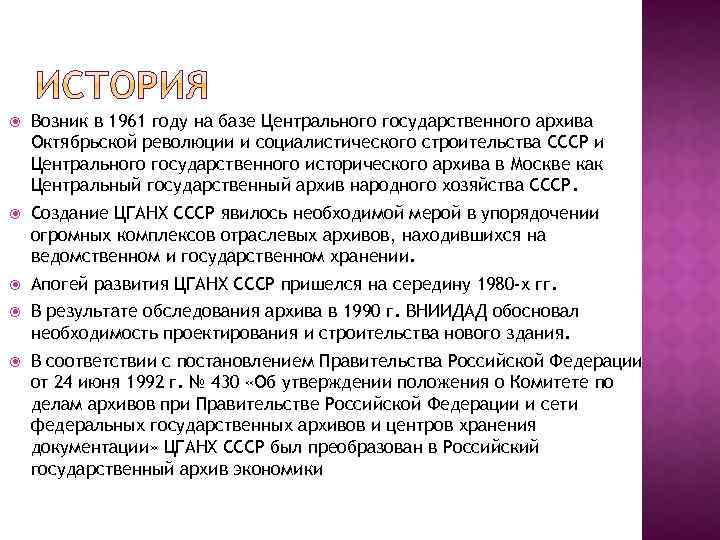 ИСТОРИЯ

Возник в 1961 году на базе Центрального государственного архива Октябрьской революции и социалистического строительства СССР и Центрального государственного исторического архива в Москве как Центральный государственный архив народного хозяйства СССР.

Создание ЦГАНХ СССР явилось необходимой мерой в упорядочении огромных комплексов отраслевых архивов, находившихся на ведомственном и государственном хранении.

Апогей развития ЦГАНХ СССР пришелся на середину 1980-х гг.

В результате обследования архива в 1990 г. ВНИИДАД обосновал необходимость проектирования и строительства нового здания.

В соответствии с постановлением Правительства Российской Федерации от 24 июня 1992 г. № 430 «Об утверждении положения о Комитете по делам архивов при Правительстве Российской Федерации и сети федеральных государственных архивов и центров хранения документации» ЦГАНХ СССР был преобразован в Российский государственный архив экономики